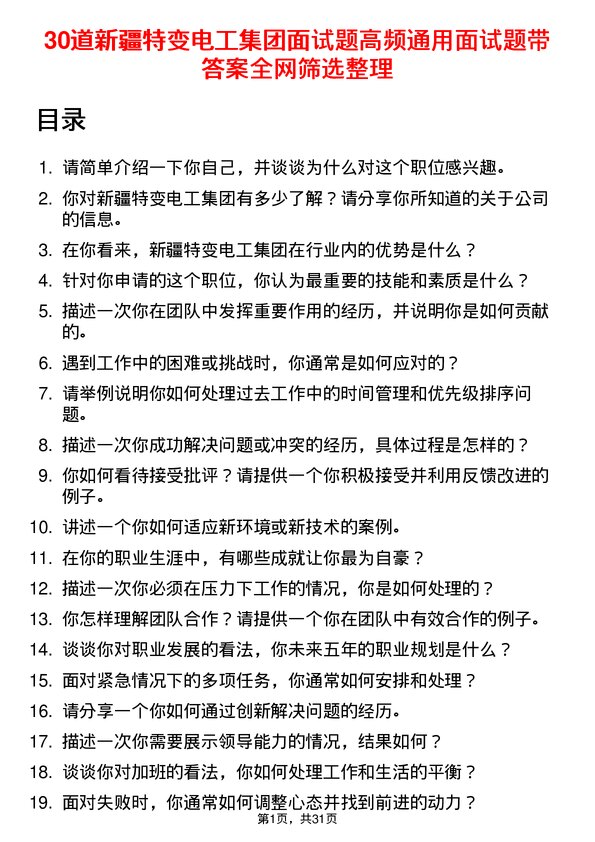 30道新疆特变电工集团面试题高频通用面试题带答案全网筛选整理

目录

1. 请简单介绍一下你自己，并谈谈为什么对这个职位感兴趣。
2. 你对新疆特变电工集团有多少了解？请分享你所知道的关于公司的信息。
3. 在你看来，新疆特变电工集团在行业内的优势是什么？
4. 针对你申请的这个职位，你认为最重要的技能和素质是什么？
5. 描述一次你在团队中发挥重要作用的经历，并说明你是如何贡献的。
6. 遇到工作中的困难或挑战时，你通常是如何应对的？
7. 请举例说明你如何处理过去工作中的时间管理和优先级排序问题。
8. 描述一次你成功解决问题或冲突的经历，具体过程是怎样的？
9. 你如何看待接受批评？请提供一个你积极接受并利用反馈改进的例子。
10. 讲述一个你如何适应新环境或新技术的案例。
11. 在你的职业生涯中，有哪些成就让你最为自豪？
12. 描述一次你必须在压力下工作的情况，你是如何处理的？
13. 你怎样理解团队合作？请提供一个你在团队中有效合作的例子。
14. 谈谈你对职业发展的看法，你未来五年的职业规划是什么？
15. 面对紧急情况下的多项任务，你通常如何安排和处理？
16. 请分享一个你如何通过创新解决问题的经历。
17. 描述一次你需要展示领导能力的情况，结果如何？
18. 谈谈你对加班的看法，你如何处理工作和生活的平衡？
19. 面对失败时，你通常如何调整心态并找到前进的动力？

第1页，共31页